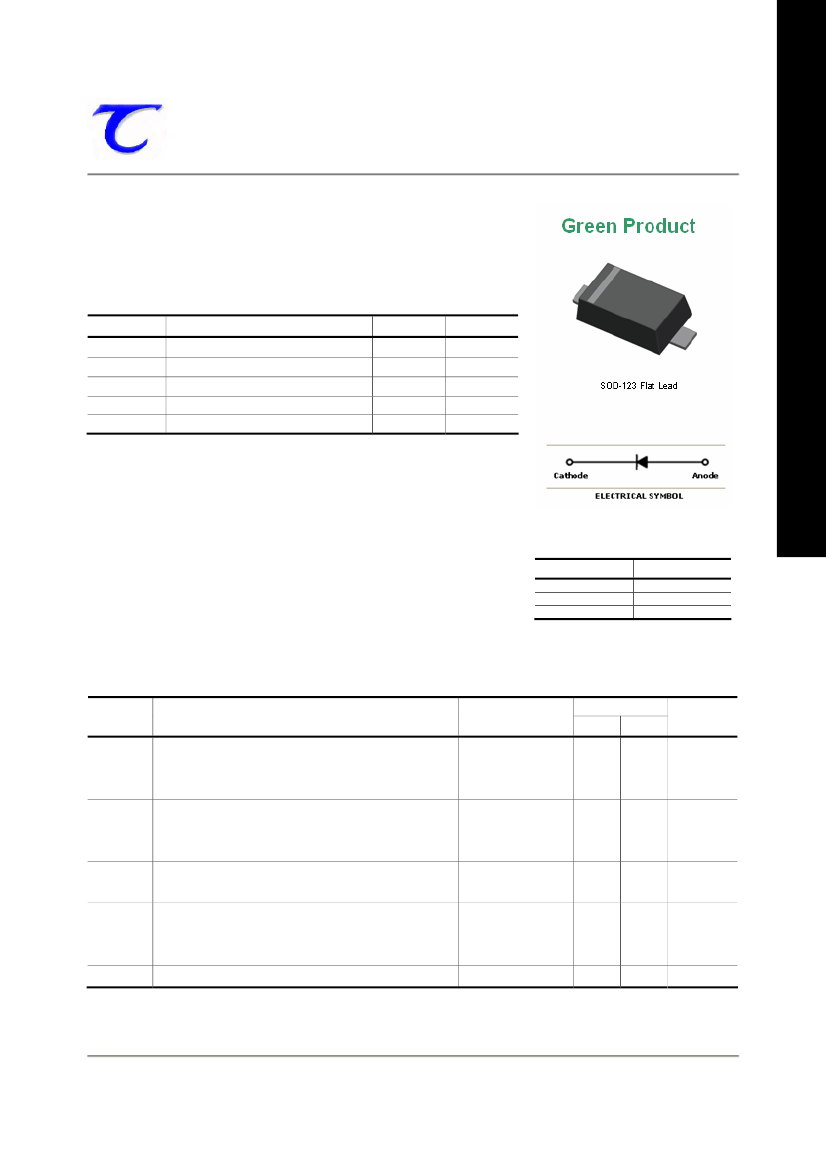 Green Product

SOD-123 Flat Lead

Cathode Anode

ELECTRICAL SYMBOL